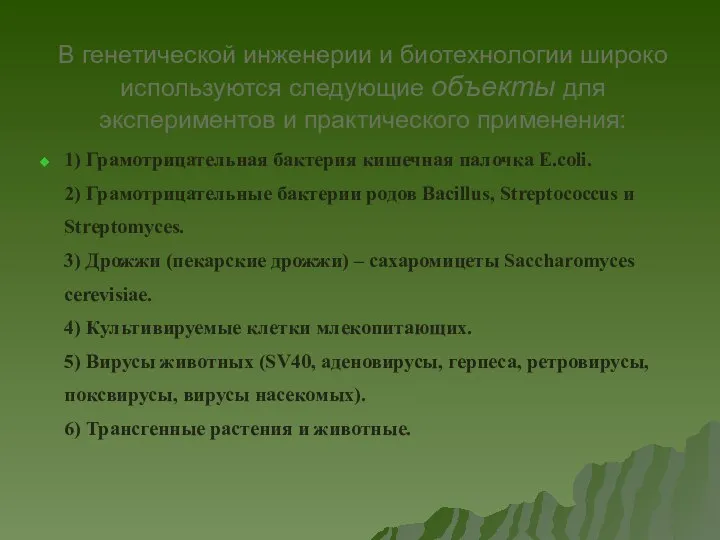 В генетической инженерии и биотехнологии широко используются следующие объекты для экспериментов и практического применения:

1) Грамотрицательная бактерия кишечная палочка E.coli.

2) Грамотрицательные бактерии родов Bacillus, Streptococcus и Streptomyces.

3) Дрожжи (пекарские дрожжи) – сахаромицеты Saccharomyces cerevisiae.

4) Культивируемые клетки млекопитающих.

5) Вирусы животных (SV40, аденовирусы, герпеса, ретровирусы, поксвирусы, вирусы насекомых).

6) Трансгенные растения и животные.